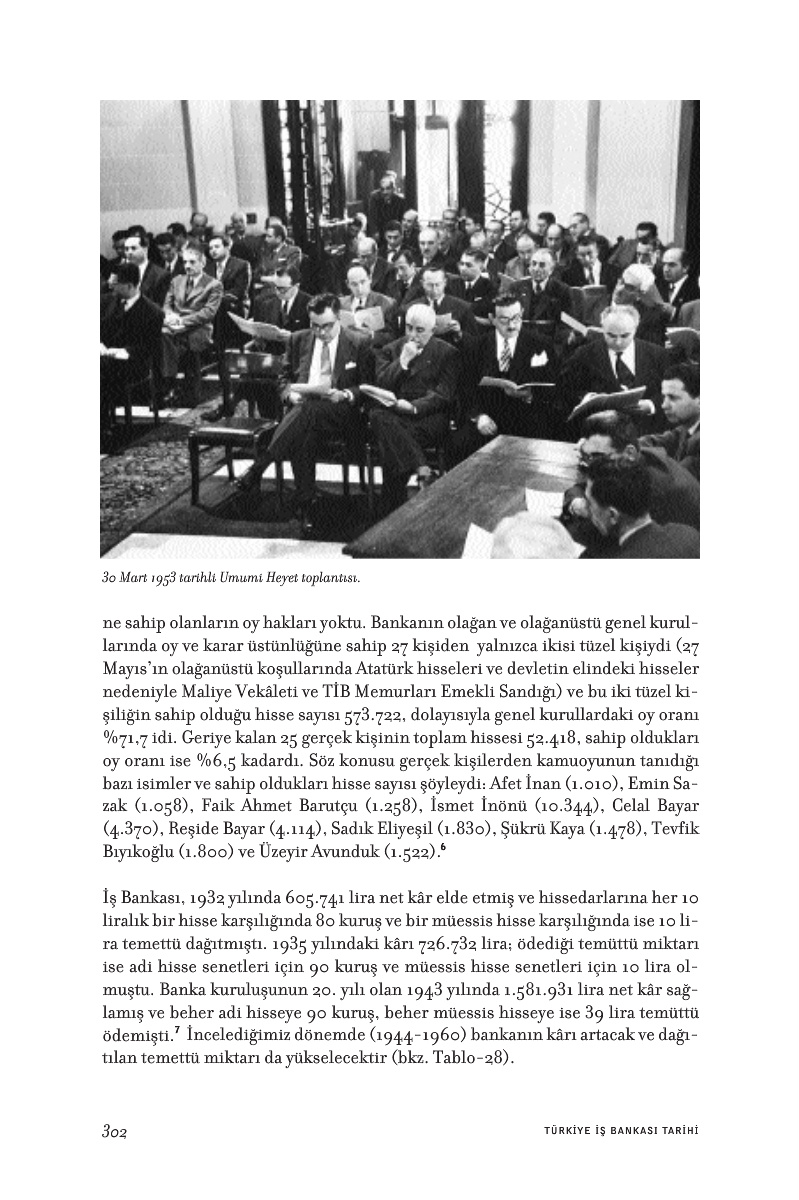 30 Mart 1953 tarihli Umumi Heyet toplantısı.

ne sahip olanların oy hakları yoktu. Bankanın olağan ve olağanüstü genel kurullarında oy ve karar üstünlüğüne sahip 27 kişiden yalnızca ikisi tüzel kişiydi (27 Mayıs'ın olağanüstü koşullarında Atatürk hisseleri ve devletin elindeki hisseler nedeniyle Maliye Vekâleti ve TİB Memurları Emekli Sandığı) ve bu iki tüzel kişiliğin sahip olduğu hisse sayısı 573.722, dolayısıyla genel kurullardaki oy oranı %71,7 idi. Geriye kalan 25 gerçek kişinin toplam hissesi 52.418, sahip oldukları oy oranı ise %6,5 kadardı. Söz konusu gerçek kişilerden kamuoyunun tanıdığı bazı isimler ve sahip oldukları hisse sayısı şöyleydi: Afet İnan (1.010), Emin Sazak (1.058), Faik Ahmet Barutçu (1.258), İsmet İnönü (10.344), Celal Bayar (4.370), Reşide Bayar (4.114), Sadık Eliyeşil (1.830), Şükrü Kaya (1.478), Tevfik Bıyıkoğlu (1.800) ve Üzeyir Avunduk (1.522).$^6$

İş Bankası, 1932 yılında 605.741 lira net kâr elde etmiş ve hissedarlarına her 10 liralık bir hisse karşılığında 80 kuruş ve bir müessis hisse karşılığında ise 10 lira temettü dağıtmıştı. 1935 yılındaki kârı 726.732 lira; ödediği temüttü miktarı ise adi hisse senetleri için 90 kuruş ve müessis hisse senetleri için 10 lira olmuştu. Banka kuruluşunun 20. yılı olan 1943 yılında 1.581.931 lira net kâr sağlamış ve beher adi hisseye 90 kuruş, beher müessis hisseye ise 39 lira temüttü ödemişti.$^7$ İncelediğimiz dönemde (1944-1960) bankanın kârı artacak ve dağıtılan temettü miktarı da yükselecektir (bkz. Tablo-28).

302

TÜRKİYE İŞ BANKASI TARİHİ